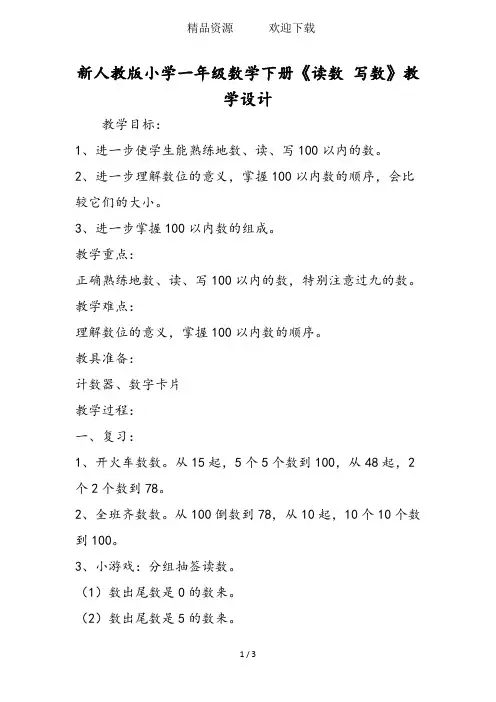 精品资源　　欢迎下载

新人教版小学一年级数学下册《读数 写数》教学设计

教学目标：

1、进一步使学生能熟练地数、读、写 100 以内的数。

2、进一步理解数位的意义，掌握 100 以内数的顺序，会比较它们的大小。

3、进一步掌握 100 以内数的组成。

教学重点：

正确熟练地数、读、写 100 以内的数，特别注意过九的数。

教学难点：

理解数位的意义，掌握 100 以内数的顺序。

教具准备：

计数器、数字卡片

教学过程：

一、复习：

1、开火车数数。从 15 起，5 个 5 个数到 100，从 48 起，2 个 2 个数到 78。

2、全班齐数数。从 100 倒数到 78，从 10 起，10 个 10 个数到 100。

3、小游戏：分组抽签读数。

（1）数出尾数是 0 的数来。

（2）数出尾数是 5 的数来。

1 / 3